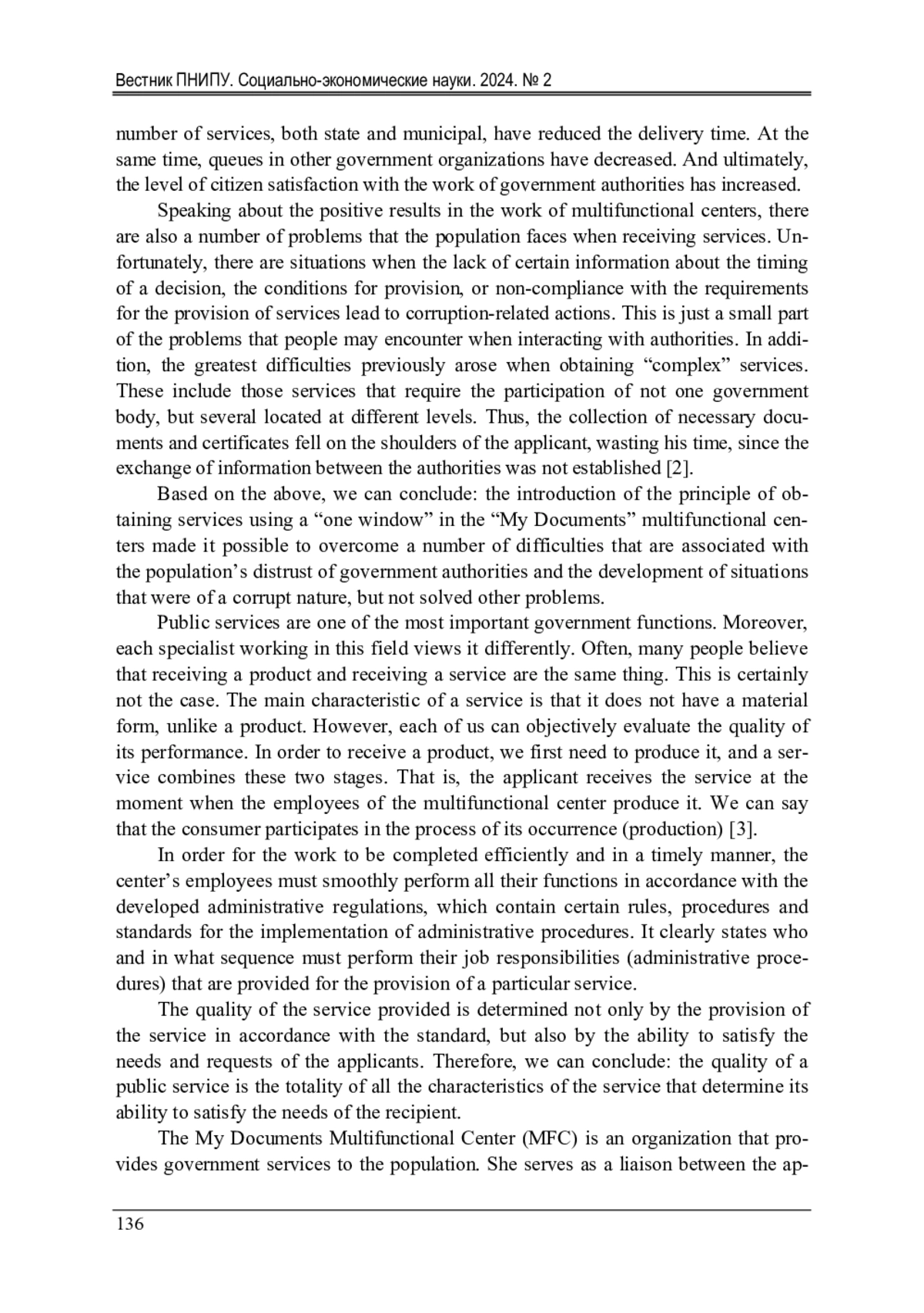 Вестник ПНИПУ. Социально-экономические науки. 2024. № 2

number of services, both state and municipal, have reduced the delivery time. At the same time, queues in other government organizations have decreased. And ultimately, the level of citizen satisfaction with the work of government authorities has increased.

Speaking about the positive results in the work of multifunctional centers, there are also a number of problems that the population faces when receiving services. Unfortunately, there are situations when the lack of certain information about the timing of a decision, the conditions for provision, or non-compliance with the requirements for the provision of services lead to corruption-related actions. This is just a small part of the problems that people may encounter when interacting with authorities. In addition, the greatest difficulties previously arose when obtaining “complex” services. These include those services that require the participation of not one government body, but several located at different levels. Thus, the collection of necessary documents and certificates fell on the shoulders of the applicant, wasting his time, since the exchange of information between the authorities was not established [2].

Based on the above, we can conclude: the introduction of the principle of obtaining services using a “one window” in the “My Documents” multifunctional centers made it possible to overcome a number of difficulties that are associated with the population’s distrust of government authorities and the development of situations that were of a corrupt nature, but not solved other problems.

Public services are one of the most important government functions. Moreover, each specialist working in this field views it differently. Often, many people believe that receiving a product and receiving a service are the same thing. This is certainly not the case. The main characteristic of a service is that it does not have a material form, unlike a product. However, each of us can objectively evaluate the quality of its performance. In order to receive a product, we first need to produce it, and a service combines these two stages. That is, the applicant receives the service at the moment when the employees of the multifunctional center produce it. We can say that the consumer participates in the process of its occurrence (production) [3].

In order for the work to be completed efficiently and in a timely manner, the center’s employees must smoothly perform all their functions in accordance with the developed administrative regulations, which contain certain rules, procedures and standards for the implementation of administrative procedures. It clearly states who and in what sequence must perform their job responsibilities (administrative procedures) that are provided for the provision of a particular service.

The quality of the service provided is determined not only by the provision of the service in accordance with the standard, but also by the ability to satisfy the needs and requests of the applicants. Therefore, we can conclude: the quality of a public service is the totality of all the characteristics of the service that determine its ability to satisfy the needs of the recipient.

The My Documents Multifunctional Center (MFC) is an organization that provides government services to the population. She serves as a liaison between the ap-

136